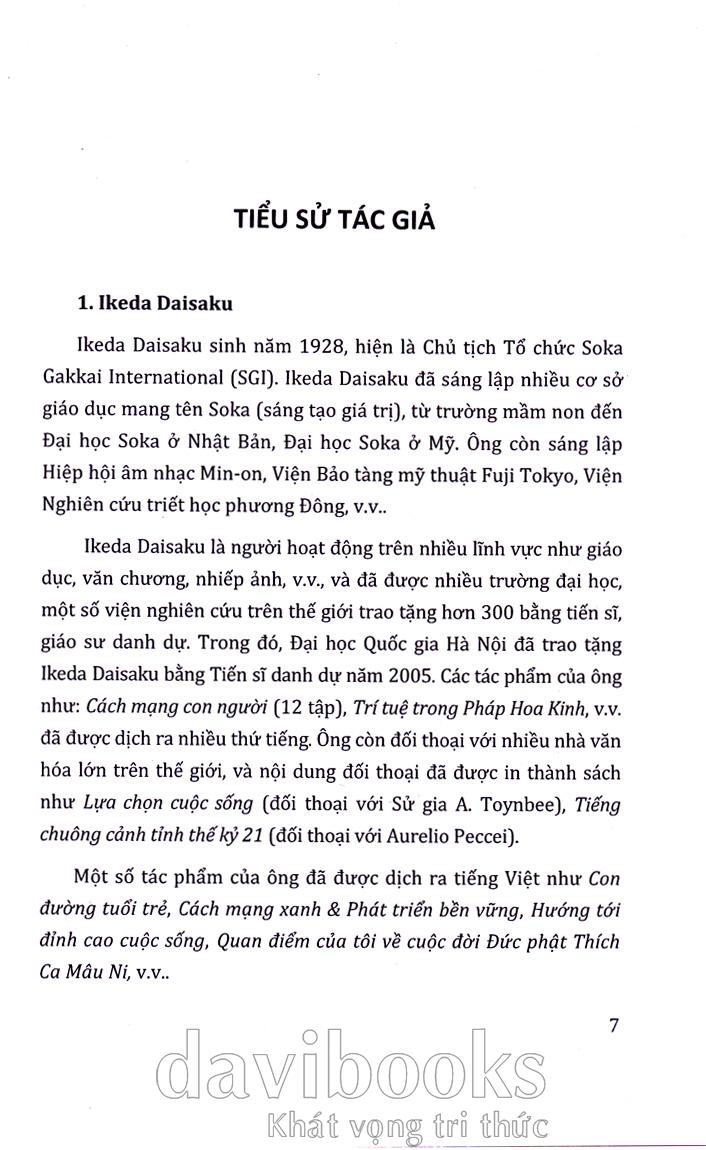 TIỂU SỬ TÁC GIẢ

1. Ikeda Daisaku

Ikeda Daisaku sinh năm 1928, hiện là Chủ tịch Tổ chức Soka Gakkai International (SGI). Ikeda Daisaku đã sáng lập nhiều cơ sở giáo dục mang tên Soka (sáng tạo giá trị), từ trường mầm non đến Đại học Soka ở Nhật Bản, Đại học Soka ở Mỹ. Ông còn sáng lập Hiệp hội âm nhạc Min-on, Viện Bảo tàng mỹ thuật Fuji Tokyo, Viện Nghiên cứu triết học phương Đông, v.v..

Ikeda Daisaku là người hoạt động trên nhiều lĩnh vực như giáo dục, văn chương, nhiếp ảnh, v.v., và đã được nhiều trường đại học, một số viện nghiên cứu trên thế giới trao tặng hơn 300 bằng tiến sĩ, giáo sư danh dự. Trong đó, Đại học Quốc gia Hà Nội đã trao tặng Ikeda Daisaku bằng Tiến sĩ danh dự năm 2005. Các tác phẩm của ông như: Cách mạng con người (12 tập), Trí tuệ trong Pháp Hoa Kinh, v.v. đã được dịch ra nhiều thứ tiếng. Ông còn đối thoại với nhiều nhà văn hóa lớn trên thế giới, và nội dung đối thoại đã được in thành sách như Lựa chọn cuộc sống (đối thoại với Sử gia A. Toynbee), Tiếng chuông cảnh tỉnh thế kỷ 21 (đối thoại với Aurelio Peccei).

Một số tác phẩm của ông đã được dịch ra tiếng Việt như Con đường tuổi trẻ, Cách mạng xanh & Phát triển bền vững, Hướng tới đỉnh cao cuộc sống, Quan điểm của tôi về cuộc đời Đức phật Thích Ca Mâu Ni, v.v..

7

davibooks
Khát vọng tri thức